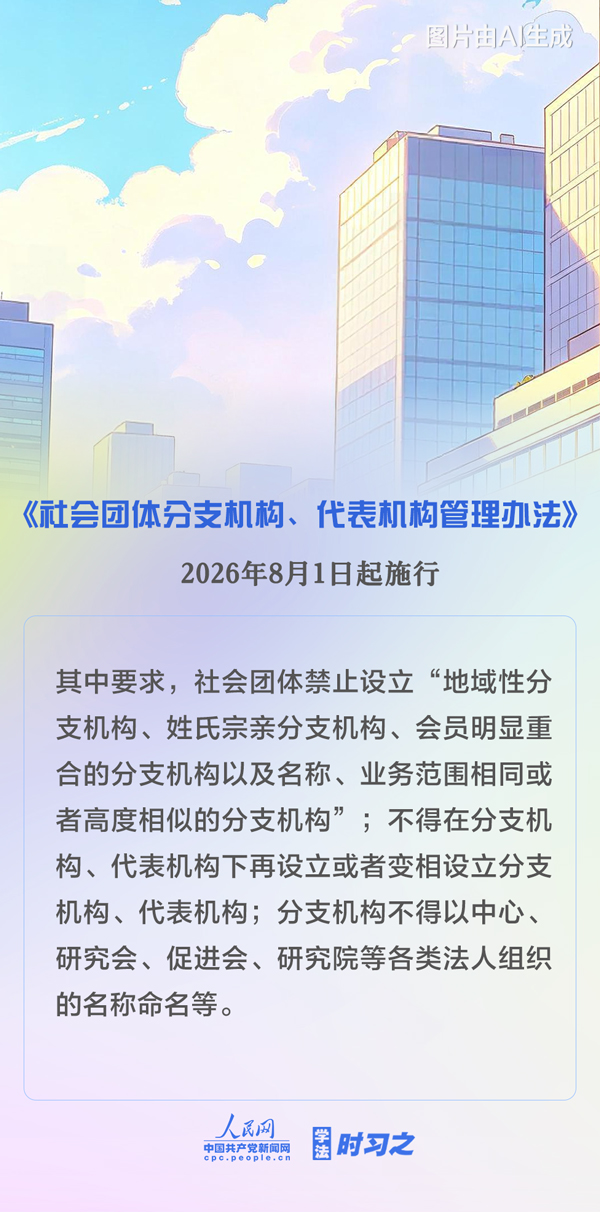 图片由AI生成

《社会团体分支机构、代表机构管理办法》

2026年8月1日起施行

其中要求，社会团体禁止设立“地域性分支机构、姓氏宗亲分支机构、会员明显重合的分支机构以及名称、业务范围相同或者高度相似的分支机构”；不得在分支机构、代表机构下再设立或者变相设立分支机构、代表机构；分支机构不得以中心、研究会、促进会、研究院等各类法人组织的名称命名等。

人民网
中国共产党新闻网
cpc.people.cn
学法 时习之